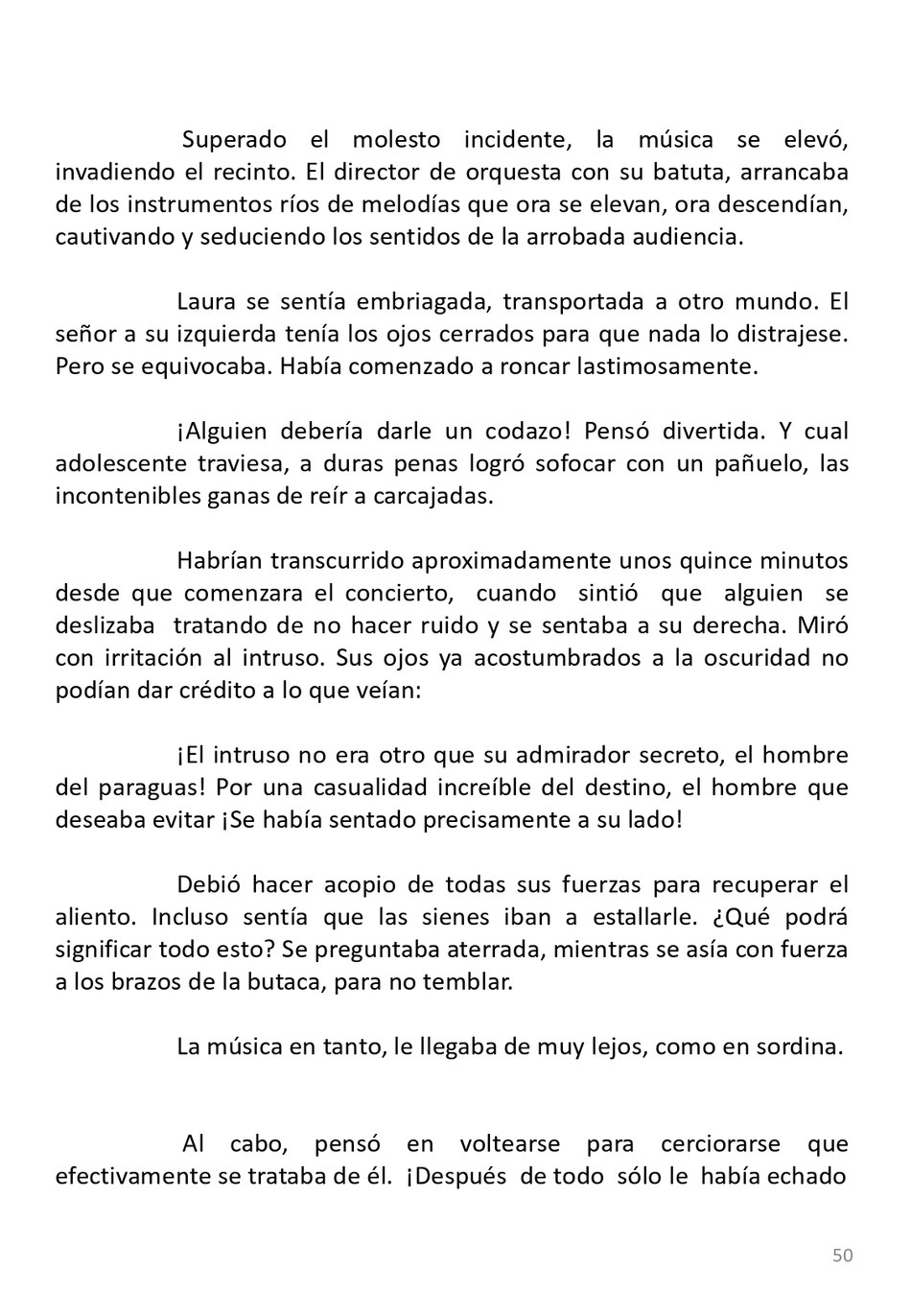 Superado el molesto incidente, la música se elevó, invadiendo el recinto. El director de orquesta con su batuta, arrancaba de los instrumentos ríos de melodías que ora se elevan, ora descendían, cautivando y seduciendo los sentidos de la arrobada audiencia.

Laura se sentía embriagada, transportada a otro mundo. El señor a su izquierda tenía los ojos cerrados para que nada lo distrajese. Pero se equivocaba. Había comenzado a roncar lastimosamente.

¡Alguien debería darle un codazo! Pensó divertida. Y cual adolescente traviesa, a duras penas logró sofocar con un pañuelo, las incontenibles ganas de reír a carcajadas.

Habrían transcurrido aproximadamente unos quince minutos desde que comenzara el concierto, cuando sintió que alguien se deslizaba tratando de no hacer ruido y se sentaba a su derecha. Miró con irritación al intruso. Sus ojos ya acostumbrados a la oscuridad no podían dar crédito a lo que veían:

¡El intruso no era otro que su admirador secreto, el hombre del paraguas! Por una casualidad increíble del destino, el hombre que deseaba evitar ¡Se había sentado precisamente a su lado!

Debió hacer acopio de todas sus fuerzas para recuperar el aliento. Incluso sentía que las sienes iban a estallarle. ¿Qué podrá significar todo esto? Se preguntaba aterrada, mientras se asía con fuerza a los brazos de la butaca, para no temblar.

La música en tanto, le llegaba de muy lejos, como en sordina.

Al cabo, pensó en voltearse para cerciorarse que efectivamente se trataba de él. ¡Después de todo sólo le había echado

50